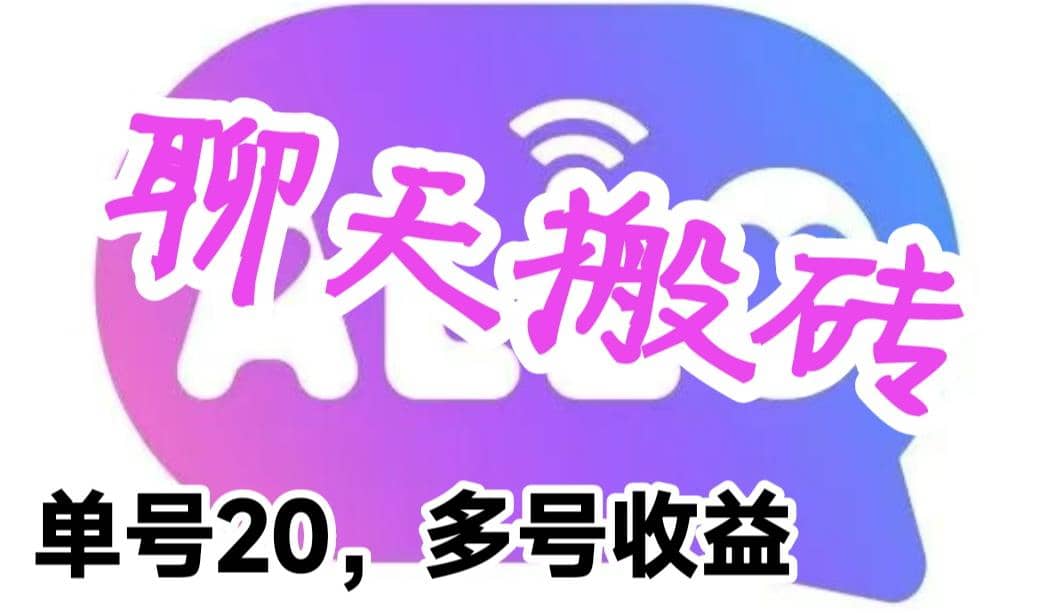 聊天搬砖

单号20，多号收益